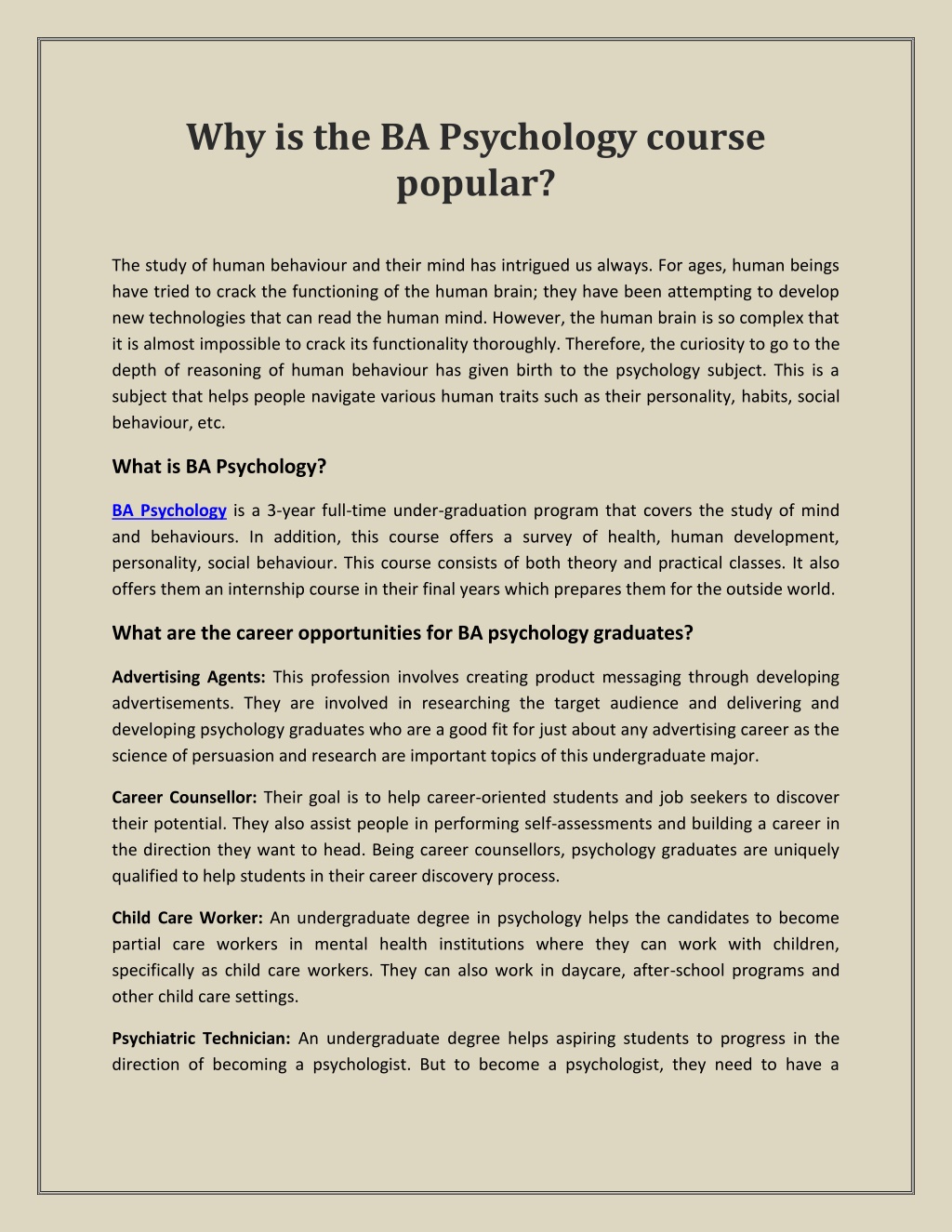 Why is the BA Psychology course popular?

The study of human behaviour and their mind has intrigued us always. For ages, human beings have tried to crack the functioning of the human brain; they have been attempting to develop new technologies that can read the human mind. However, the human brain is so complex that it is almost impossible to crack its functionality thoroughly. Therefore, the curiosity to go to the depth of reasoning of human behaviour has given birth to the psychology subject. This is a subject that helps people navigate various human traits such as their personality, habits, social behaviour, etc.

What is BA Psychology?

BA Psychology is a 3-year full-time under-graduation program that covers the study of mind and behaviours. In addition, this course offers a survey of health, human development, personality, social behaviour. This course consists of both theory and practical classes. It also offers them an internship course in their final years which prepares them for the outside world.

What are the career opportunities for BA psychology graduates?

Advertising Agents: This profession involves creating product messaging through developing advertisements. They are involved in researching the target audience and delivering and developing psychology graduates who are a good fit for just about any advertising career as the science of persuasion and research are important topics of this undergraduate major.

Career Counsellor: Their goal is to help career-oriented students and job seekers to discover their potential. They also assist people in performing self-assessments and building a career in the direction they want to head. Being career counsellors, psychology graduates are uniquely qualified to help students in their career discovery process.

Child Care Worker: An undergraduate degree in psychology helps the candidates to become partial care workers in mental health institutions where they can work with children, specifically as child care workers. They can also work in daycare, after-school programs and other child care settings.

Psychiatric Technician: An undergraduate degree helps aspiring students to progress in the direction of becoming a psychologist. But to become a psychologist, they need to have a